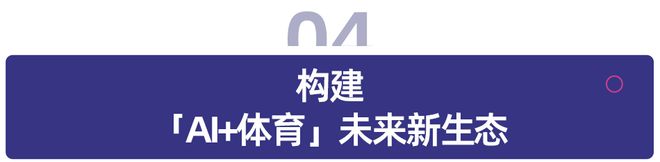 04

构建
「AI+体育」未来新生态